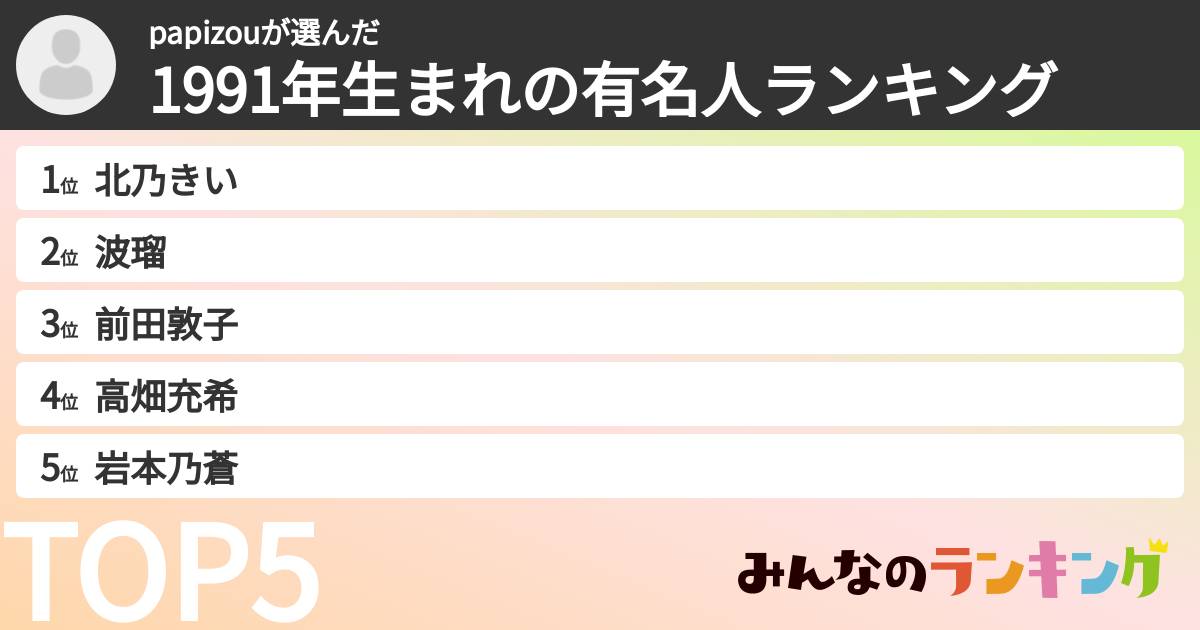 papizouが選んだ
1991年生まれの有名人ランキング

1位 北乃きい
2位 波瑠
3位 前田敦子
4位 高畑充希
5位 岩本乃蒼

TOP5

みんなのランキング